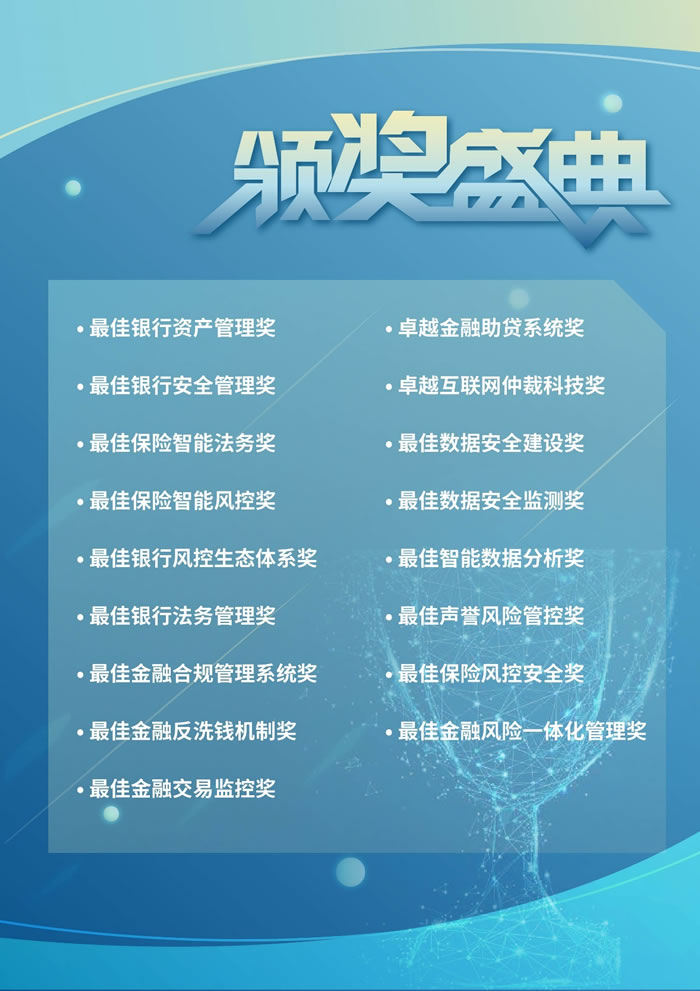 颁奖盛典

• 最佳银行资产管理奖
• 最佳银行安全管理奖
• 最佳保险智能法务奖
• 最佳保险智能风控奖
• 最佳银行风控生态体系奖
• 最佳银行法务管理奖
• 最佳金融合规管理系统奖
• 最佳金融反洗钱机制奖
• 最佳金融交易监控奖

• 卓越金融助贷系统奖
• 卓越互联网仲裁科技奖
• 最佳数据安全建设奖
• 最佳数据安全监测奖
• 最佳智能数据分析奖
• 最佳声誉风险管控奖
• 最佳保险风控安全奖
• 最佳金融风险一体化管理奖